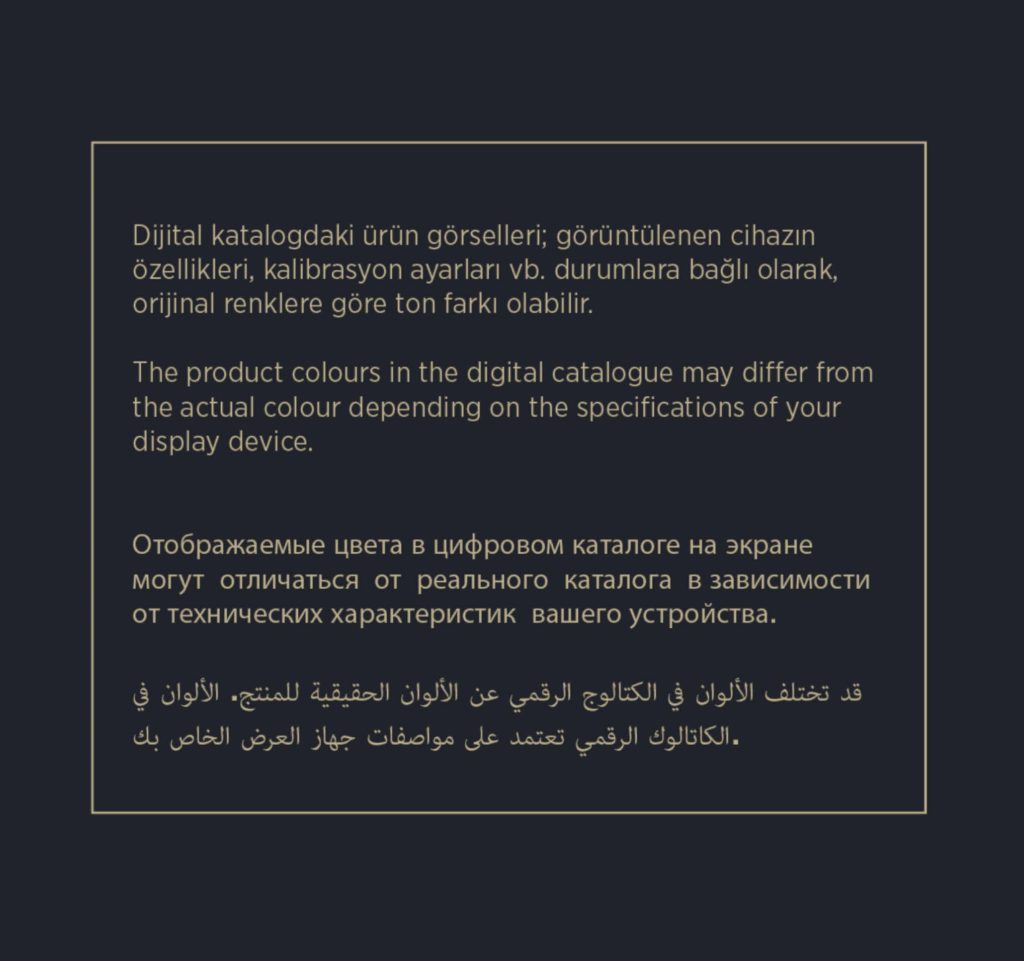 Dijital katalogdaki ürün görselleri; görüntülenen cihazın özellikleri, kalibrasyon ayarları vb. durumlara bağlı olarak, orijinal renklere göre ton farkı olabilir.

The product colours in the digital catalogue may differ from the actual colour depending on the specifications of your display device.

Отображаемые цвета в цифровом каталоге на экране могут отличаться от реального каталога в зависимости от технических характеристик вашего устройства.

قد تختلف الألوان في الكتالوج الرقمي عن الألوان الحقيقية للمنتج. الألوان في الكاتالوك الرقمي تعتمد على مواصفات جهاز العرض الخاص بك.